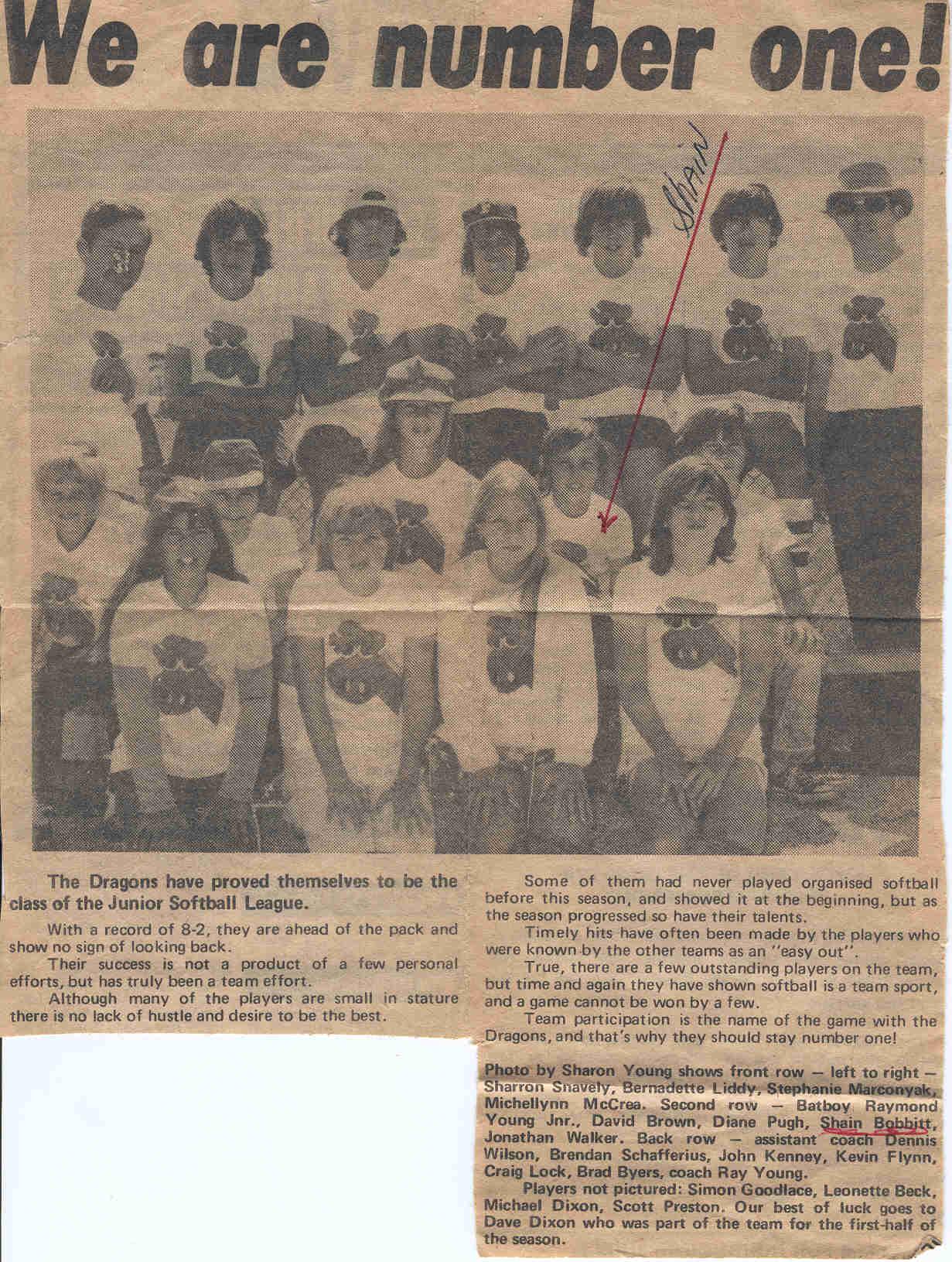 We are number one!

Shain

The Dragons have proved themselves to be the class of the Junior Softball League.

With a record of 8-2, they are ahead of the pack and show no sign of looking back.

Their success is not a product of a few personal efforts, but has truly been a team effort.

Although many of the players are small in stature there is no lack of hustle and desire to be the best.

Some of them had never played organised softball before this season, and showed it at the beginning, but as the season progressed so have their talents.

Timely hits have often been made by the players who were known by the other teams as an "easy out".

True, there are a few outstanding players on the team, but time and again they have shown softball is a team sport, and a game cannot be won by a few.

Team participation is the name of the game with the Dragons, and that's why they should stay number one!

Photo by Sharon Young shows front row — left to right — Sharron Snavely, Bernadette Liddy, Stephanie Marconyak, Michellynn McCrea. Second row — Batboy Raymond Young Jnr., David Brown, Diane Pugh, Shain Bobbitt, Jonathan Walker. Back row — assistant coach Dennis Wilson, Brendan Schafferius, John Kenney, Kevin Flynn, Craig Lock, Brad Byers, coach Ray Young.

Players not pictured: Simon Goodlace, Leonette Beck, Michael Dixon, Scott Preston. Our best of luck goes to Dave Dixon who was part of the team for the first-half of the season.